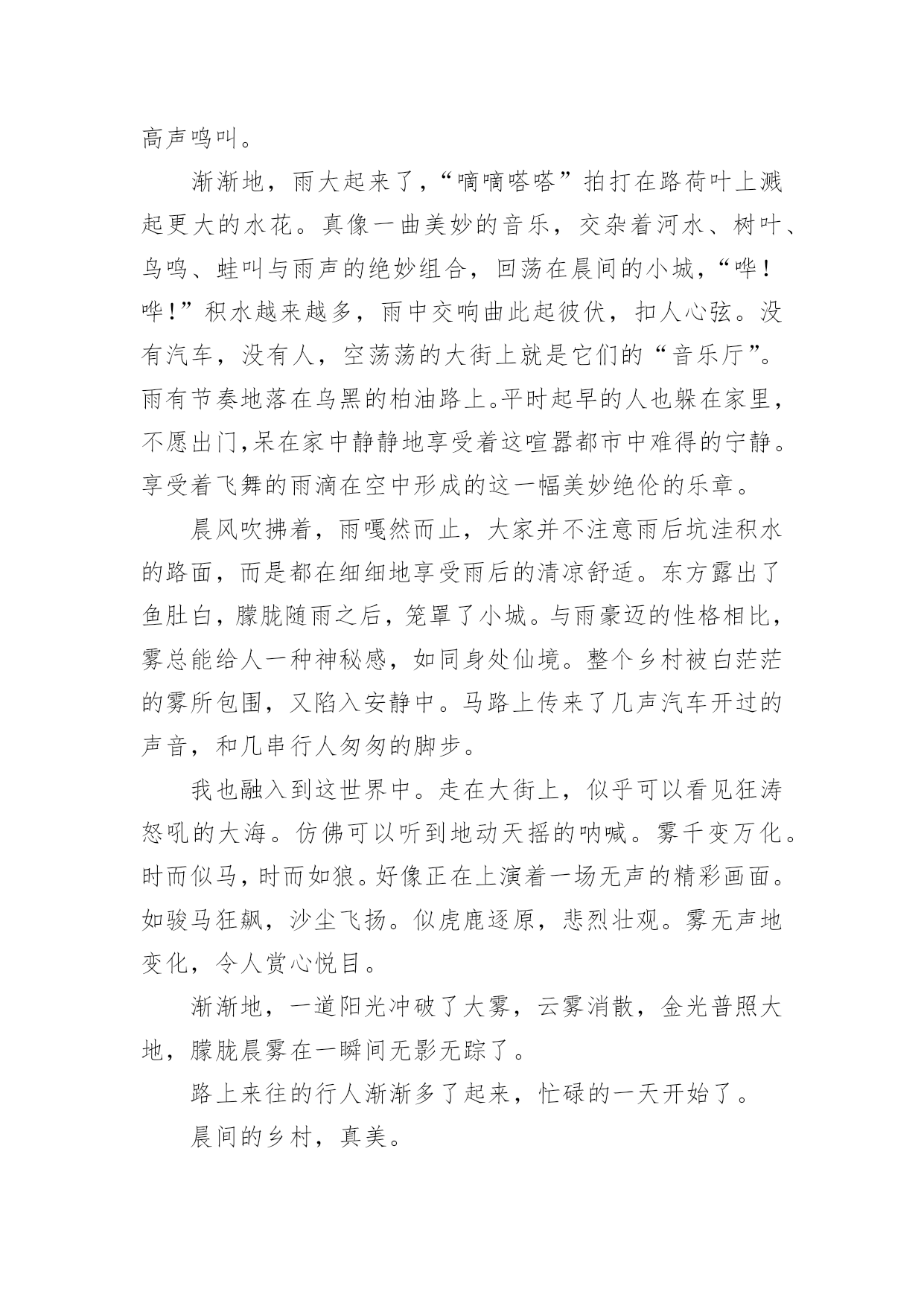 高声鸣叫。

渐渐地，雨大起来了，“嘀嘀嗒嗒”拍打在路荷叶上溅起更大的水花。真像一曲美妙的音乐，交杂着河水、树叶、鸟鸣、蛙叫与雨声的绝妙组合，回荡在晨间的小城，“哗！哗！”积水越来越多，雨中交响曲此起彼伏，扣人心弦。没有汽车，没有人，空荡荡的大街上就是它们的“音乐厅”。雨有节奏地落在乌黑的柏油路上。平时起早的人也躲在家里，不愿出门,呆在家中静静地享受着这喧嚣都市中难得的宁静。享受着飞舞的雨滴在空中形成的这一幅美妙绝伦的乐章。

晨风吹拂着，雨嘎然而止，大家并不注意雨后坑洼积水的路面，而是都在细细地享受雨后的清凉舒适。东方露出了鱼肚白，朦胧随雨之后，笼罩了小城。与雨豪迈的性格相比，雾总能给人一种神秘感，如同身处仙境。整个乡村被白茫茫的雾所包围，又陷入安静中。马路上传来了几声汽车开过的声音，和几串行人匆匆的脚步。

我也融入到这世界中。走在大街上，似乎可以看见狂涛怒吼的大海。仿佛可以听到地动天摇的呐喊。雾千变万化。时而似马，时而如狼。好像正在上演着一场无声的精彩画面。如骏马狂飙，沙尘飞扬。似虎鹿逐原，悲烈壮观。雾无声地变化，令人赏心悦目。

渐渐地，一道阳光冲破了大雾，云雾消散，金光普照大地，朦胧晨雾在一瞬间无影无踪了。

路上来往的行人渐渐多了起来，忙碌的一天开始了。

晨间的乡村，真美。